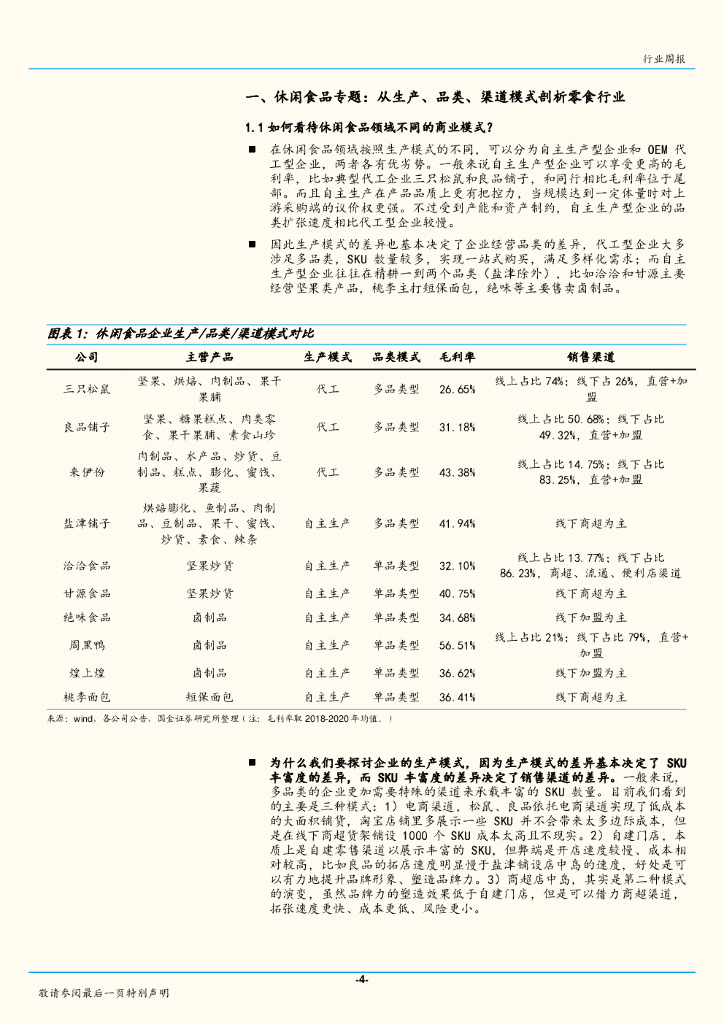 行业周报

一、休闲食品专题：从生产、品类、渠道模式剖析零食行业

1.1 如何看待休闲食品领域不同的商业模式？

■ 在休闲食品领域按照生产模式的不同，可以分为自主生产型企业和 OEM 代工型企业，两者各有优劣势。一般来说自主生产型企业可以享受更高的毛利率，比如典型代工企业三只松鼠和良品铺子，和同行相比毛利率位于尾部。而且自主生产在产品品质上更有把控力，当规模达到一定体量时对上游采购端的议价权更强。不过受到产能和资产制约，自主生产型企业的品类扩张速度相比代工型企业较慢。

■ 因此生产模式的差异也基本决定了企业经营品类的差异，代工型企业大多涉足多品类，SKU 数量较多，实现一站式购买，满足多样化需求；而自主生产型企业往往在精耕一到两个品类（盐津除外），比如洽洽和甘源主要经营坚果类产品，桃李主打短保面包，绝味等主要售卖卤制品。

图表 1：休闲食品企业生产/品类/渠道模式对比

| 公司 | 主营产品 | 生产模式 | 品类模式 | 毛利率 | 销售渠道 |
|---|---|---|---|---|---|
| 三只松鼠 | 坚果、烘焙、肉制品、果干果脯 | 代工 | 多品类型 | 26.65% | 线上占比 74%；线下占 26%，直营+加盟 |
| 良品铺子 | 坚果、糖果糕点、肉类零食、果干果脯、素食山珍 | 代工 | 多品类型 | 31.18% | 线上占比 50.68%；线下占比 49.32%，直营+加盟 |
| 来伊份 | 肉制品、水产品、炒货、豆制品、糕点、膨化、蜜饯、果蔬 | 代工 | 多品类型 | 43.38% | 线上占比 14.75%；线下占比 83.25%，直营+加盟 |
| 盐津铺子 | 烘焙膨化、鱼制品、肉制品、豆制品、果干、蜜饯、炒货、素食、辣条 | 自主生产 | 多品类型 | 41.94% | 线下商超为主 |
| 洽洽食品 | 坚果炒货 | 自主生产 | 单品类型 | 32.10% | 线上占比 13.77%；线下占比 86.23%，商超、流通、便利店渠道 |
| 甘源食品 | 坚果炒货 | 自主生产 | 单品类型 | 40.75% | 线下商超为主 |
| 绝味食品 | 卤制品 | 自主生产 | 单品类型 | 34.68% | 线下加盟为主 |
| 周黑鸭 | 卤制品 | 自主生产 | 单品类型 | 56.51% | 线上占比 21%；线下占比 79%，直营+加盟 |
| 煌上煌 | 卤制品 | 自主生产 | 单品类型 | 36.62% | 线下加盟为主 |
| 桃李面包 | 短保面包 | 自主生产 | 单品类型 | 36.41% | 线下商超为主 |

来源：wind，各公司公告，国金证券研究所整理（注：毛利率取 2018-2020 年均值。）

■ 为什么我们要探讨企业的生产模式，因为生产模式的差异基本决定了 SKU 丰富度的差异，而 SKU 丰富度的差异决定了销售渠道的差异。一般来说，多品类的企业更加需要特殊的渠道来承载丰富的 SKU 数量。目前我们看到的主要是三种模式：1）电商渠道，松鼠、良品依托电商渠道实现了低成本的大面积铺货，淘宝店铺里多展示一些 SKU 并不会带来太多边际成本，但是在线下商超货架铺设 1000 个 SKU 成本太高且不现实。2）自建门店，本质上是自建零售渠道以展示丰富的 SKU，但弊端是开店速度较慢、成本相对较高，比如良品的拓店速度明显慢于盐津铺设店中岛的速度，好处是可以有力地提升品牌形象、塑造品牌力。3）商超店中岛，其实是第二种模式的演变，虽然品牌力的塑造效果低于自建门店，但是可以借力商超渠道，拓张速度更快、成本更低、风险更小。

-4-

敬请参阅最后一页特别声明